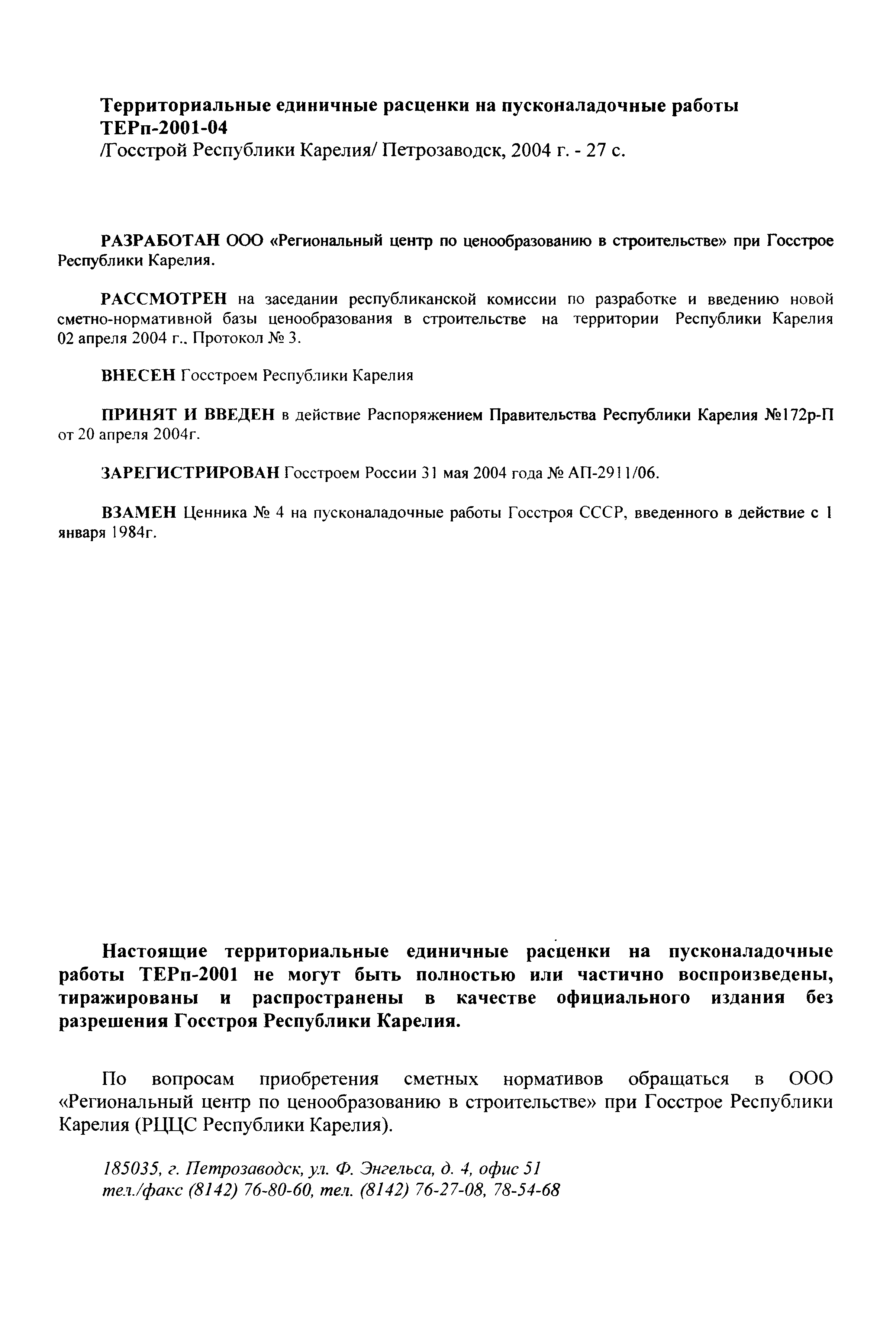 Территориальные единичные расценки на пусконаладочные работы ТЕРп-2001-04
/Госстрой Республики Карелия/ Петрозаводск, 2004 г. - 27 с.

РАЗРАБОТАН ООО «Региональный центр по ценообразованию в строительстве» при Госстрое Республики Карелия.

РАССМОТРЕН на заседании республиканской комиссии по разработке и введению новой сметно-нормативной базы ценообразования в строительстве на территории Республики Карелия 02 апреля 2004 г., Протокол № 3.

ВНЕСЕН Госстроем Республики Карелия

ПРИНЯТ И ВВЕДЕН в действие Распоряжением Правительства Республики Карелия №172р-П от 20 апреля 2004г.

ЗАРЕГИСТРИРОВАН Госстроем России 31 мая 2004 года № АП-2911/06.

ВЗАМЕН Ценника № 4 на пусконаладочные работы Госстроя СССР, введенного в действие с 1 января 1984г.

Настоящие территориальные единичные расценки на пусконаладочные работы ТЕРп-2001 не могут быть полностью или частично воспроизведены, тиражированы и распространены в качестве официального издания без разрешения Госстроя Республики Карелия.

По вопросам приобретения сметных нормативов обращаться в ООО «Региональный центр по ценообразованию в строительстве» при Госстрое Республики Карелия (РЦЦС Республики Карелия).

185035, г. Петрозаводск, ул. Ф. Энгельса, д. 4, офис 51
тел./факс (8142) 76-80-60, тел. (8142) 76-27-08, 78-54-68